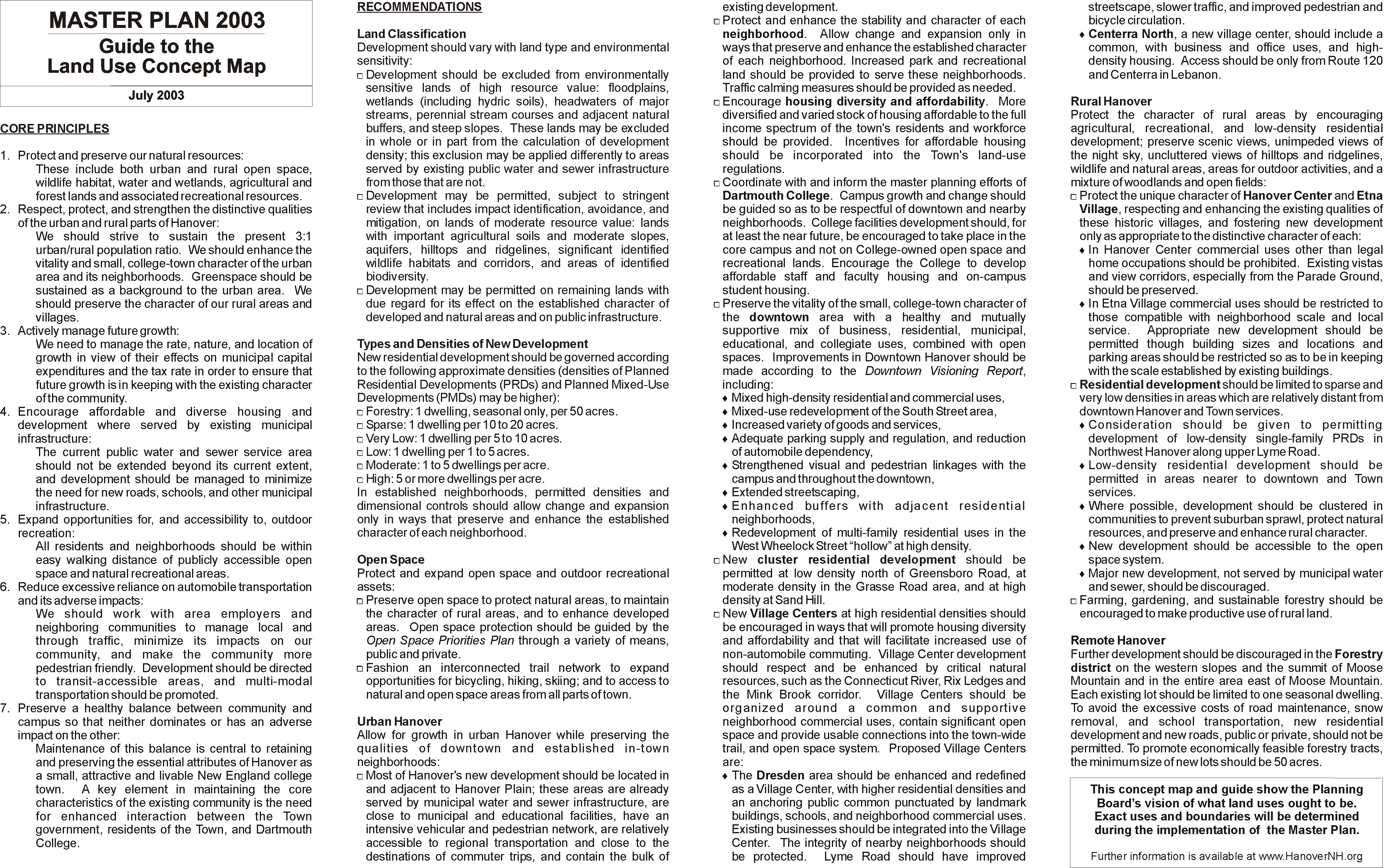 MASTER PLAN 2003
Guide to the Land Use Concept Map

July 2003

CORE PRINCIPLES

1. Protect and preserve our natural resources:
These include both urban and rural open space, wildlife habitat, water and wetlands, agricultural and forest lands and associated recreational resources.
2. Respect, protect, and strengthen the distinctive qualities of the urban and rural parts of Hanover:
We should strive to sustain the present 3:1 urban/rural population ratio. We should enhance the vitality and small, college-town character of the urban area and its neighborhoods. Greenspace should be sustained as a background to the urban area. We should preserve the character of our rural areas and villages.
3. Actively manage future growth:
We need to manage the rate, nature, and location of growth in view of their effects on municipal capital expenditures and the tax rate in order to ensure that future growth is in keeping with the existing character of the community.
4. Encourage affordable and diverse housing and development where served by existing municipal infrastructure:
The current public water and sewer service area should not be extended beyond its current extent, and development should be managed to minimize the need for new roads, schools, and other municipal infrastructure.
5. Expand opportunities for, and accessibility to, outdoor recreation:
All residents and neighborhoods should be within easy walking distance of publicly accessible open space and natural recreational areas.
6. Reduce excessive reliance on automobile transportation and its adverse impacts:
We should work with area employers and neighboring communities to manage local and through traffic, minimize its impacts on our community, and make the community more pedestrian friendly. Development should be directed to transit-accessible areas, and multi-modal transportation should be promoted.
7. Preserve a healthy balance between community and campus so that neither dominates or has an adverse impact on the other:
Maintenance of this balance is central to retaining and preserving the essential attributes of Hanover as a small, attractive and livable New England college town. A key element in maintaining the core characteristics of the existing community is the need for enhanced interaction between the Town government, residents of the Town, and Dartmouth College.

RECOMMENDATIONS

Land Classification
Development should vary with land type and environmental sensitivity:
□ Development should be excluded from environmentally sensitive lands of high resource value: floodplains, wetlands (including hydric soils), headwaters of major streams, perennial stream courses and adjacent natural buffers, and steep slopes. These lands may be excluded in whole or in part from the calculation of development density; this exclusion may be applied differently to areas served by existing public water and sewer infrastructure from those that are not.
□ Development may be permitted, subject to stringent review that includes impact identification, avoidance, and mitigation, on lands of moderate resource value: lands with important agricultural soils and moderate slopes, aquifers, hilltops and ridgelines, significant identified wildlife habitats and corridors, and areas of identified biodiversity.
□ Development may be permitted on remaining lands with due regard for its effect on the established character of developed and natural areas and on public infrastructure.

Types and Densities of New Development
New residential development should be governed according to the following approximate densities (densities of Planned Residential Developments (PRDs) and Planned Mixed-Use Developments (PMDs) may be higher):
□ Forestry: 1 dwelling, seasonal only, per 50 acres.
□ Sparse: 1 dwelling per 10 to 20 acres.
□ Very Low: 1 dwelling per 5 to 10 acres.
□ Low: 1 dwelling per 1 to 5 acres.
□ Moderate: 1 to 5 dwellings per acre.
□ High: 5 or more dwellings per acre.
In established neighborhoods, permitted densities and dimensional controls should allow change and expansion only in ways that preserve and enhance the established character of each neighborhood.

Open Space
Protect and expand open space and outdoor recreational assets:
□ Preserve open space to protect natural areas, to maintain the character of rural areas, and to enhance developed areas. Open space protection should be guided by the Open Space Priorities Plan through a variety of means, public and private.
□ Fashion an interconnected trail network to expand opportunities for bicycling, hiking, skiing; and to access to natural and open space areas from all parts of town.

Urban Hanover
Allow for growth in urban Hanover while preserving the qualities of downtown and established in-town neighborhoods:
□ Most of Hanover's new development should be located in and adjacent to Hanover Plain; these areas are already served by municipal water and sewer infrastructure, are close to municipal and educational facilities, have an intensive vehicular and pedestrian network, are relatively accessible to regional transportation and close to the destinations of commuter trips, and contain the bulk of existing development.
□ Protect and enhance the stability and character of each neighborhood. Allow change and expansion only in ways that preserve and enhance the established character of each neighborhood. Increased park and recreational land should be provided to serve these neighborhoods. Traffic calming measures should be provided as needed.
□ Encourage housing diversity and affordability. More diversified and varied stock of housing affordable to the full income spectrum of the town's residents and workforce should be provided. Incentives for affordable housing should be incorporated into the Town's land-use regulations.
□ Coordinate with and inform the master planning efforts of Dartmouth College. Campus growth and change should be guided so as to be respectful of downtown and nearby neighborhoods. College facilities development should, for at least the near future, be encouraged to take place in the core campus and not on College-owned open space and recreational lands. Encourage the College to develop affordable staff and faculty housing and on-campus student housing.
□ Preserve the vitality of the small, college-town character of the downtown area with a healthy and mutually supportive mix of business, residential, municipal, educational, and collegiate uses, combined with open spaces. Improvements in Downtown Hanover should be made according to the Downtown Visioning Report, including:
♦ Mixed high-density residential and commercial uses,
♦ Mixed-use redevelopment of the South Street area,
♦ Increased variety of goods and services,
♦ Adequate parking supply and regulation, and reduction of automobile dependency,
♦ Strengthened visual and pedestrian linkages with the campus and throughout the downtown,
♦ Extended streetscaping,
♦ Enhanced buffers with adjacent residential neighborhoods,
♦ Redevelopment of multi-family residential uses in the West Wheelock Street “hollow” at high density.
□ New cluster residential development should be permitted at low density north of Greensboro Road, at moderate density in the Grasse Road area, and at high density at Sand Hill.
□ New Village Centers at high residential densities should be encouraged in ways that will promote housing diversity and affordability and that will facilitate increased use of non-automobile commuting. Village Center development should respect and be enhanced by critical natural resources, such as the Connecticut River, Rix Ledges and the Mink Brook corridor. Village Centers should be organized around a common and supportive neighborhood commercial uses, contain significant open space and provide usable connections into the town-wide trail, and open space system. Proposed Village Centers are:
♦ The Dresden area should be enhanced and redefined as a Village Center, with higher residential densities and an anchoring public common punctuated by landmark buildings, schools, and neighborhood commercial uses. Existing businesses should be integrated into the Village Center. The integrity of nearby neighborhoods should be protected. Lyme Road should have improved streetscape, slower traffic, and improved pedestrian and bicycle circulation.
♦ Centerra North, a new village center, should include a common, with business and office uses, and high-density housing. Access should be only from Route 120 and Centerra in Lebanon.

Rural Hanover
Protect the character of rural areas by encouraging agricultural, recreational, and low-density residential development; preserve scenic views, unimpeded views of the night sky, uncluttered views of hilltops and ridgelines, wildlife and natural areas, areas for outdoor activities, and a mixture of woodlands and open fields:
□ Protect the unique character of Hanover Center and Etna Village, respecting and enhancing the existing qualities of these historic villages, and fostering new development only as appropriate to the distinctive character of each:
♦ In Hanover Center commercial uses other than legal home occupations should be prohibited. Existing vistas and view corridors, especially from the Parade Ground, should be preserved.
♦ In Etna Village commercial uses should be restricted to those compatible with neighborhood scale and local service. Appropriate new development should be permitted though building sizes and locations and parking areas should be restricted so as to be in keeping with the scale established by existing buildings.
□ Residential development should be limited to sparse and very low densities in areas which are relatively distant from downtown Hanover and Town services.
♦ Consideration should be given to permitting development of low-density single-family PRDs in Northwest Hanover along upper Lyme Road.
♦ Low-density residential development should be permitted in areas nearer to downtown and Town services.
♦ Where possible, development should be clustered in communities to prevent suburban sprawl, protect natural resources, and preserve and enhance rural character.
♦ New development should be accessible to the open space system.
♦ Major new development, not served by municipal water and sewer, should be discouraged.
□ Farming, gardening, and sustainable forestry should be encouraged to make productive use of rural land.

Remote Hanover
Further development should be discouraged in the Forestry district on the western slopes and the summit of Moose Mountain and in the entire area east of Moose Mountain. Each existing lot should be limited to one seasonal dwelling. To avoid the excessive costs of road maintenance, snow removal, and school transportation, new residential development and new roads, public or private, should not be permitted. To promote economically feasible forestry tracts, the minimum size of new lots should be 50 acres.

This concept map and guide show the Planning Board’s vision of what land uses ought to be. Exact uses and boundaries will be determined during the implementation of the Master Plan.

Further information is available at www.HanoverNH.org